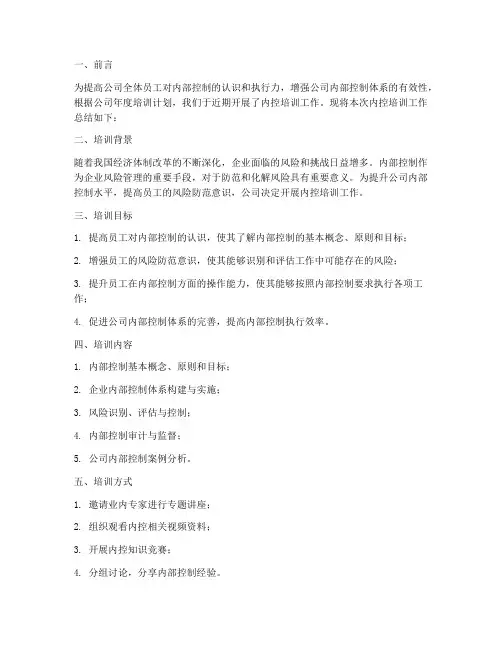 一、前言

为提高公司全体员工对内部控制的认识和执行力，增强公司内部控制体系的有效性，根据公司年度培训计划，我们于近期开展了内控培训工作。现将本次内控培训工作总结如下：

二、培训背景

随着我国经济体制改革的不断深化，企业面临的风险和挑战日益增多。内部控制作为企业风险管理的重要手段，对于防范和化解风险具有重要意义。为提升公司内部控制水平，提高员工的风险防范意识，公司决定开展内控培训工作。

三、培训目标

1. 提高员工对内部控制的认识，使其了解内部控制的基本概念、原则和目标；

2. 增强员工的风险防范意识，使其能够识别和评估工作中可能存在的风险；

3. 提升员工在内部控制方面的操作能力，使其能够按照内部控制要求执行各项工作；

4. 促进公司内部控制体系的完善，提高内部控制执行效率。

四、培训内容

1. 内部控制基本概念、原则和目标；

2. 企业内部控制体系构建与实施；

3. 风险识别、评估与控制；

4. 内部控制审计与监督；

5. 公司内部控制案例分析。

五、培训方式

1. 邀请业内专家进行专题讲座；

2. 组织观看内控相关视频资料；

3. 开展内控知识竞赛；

4. 分组讨论，分享内部控制经验。